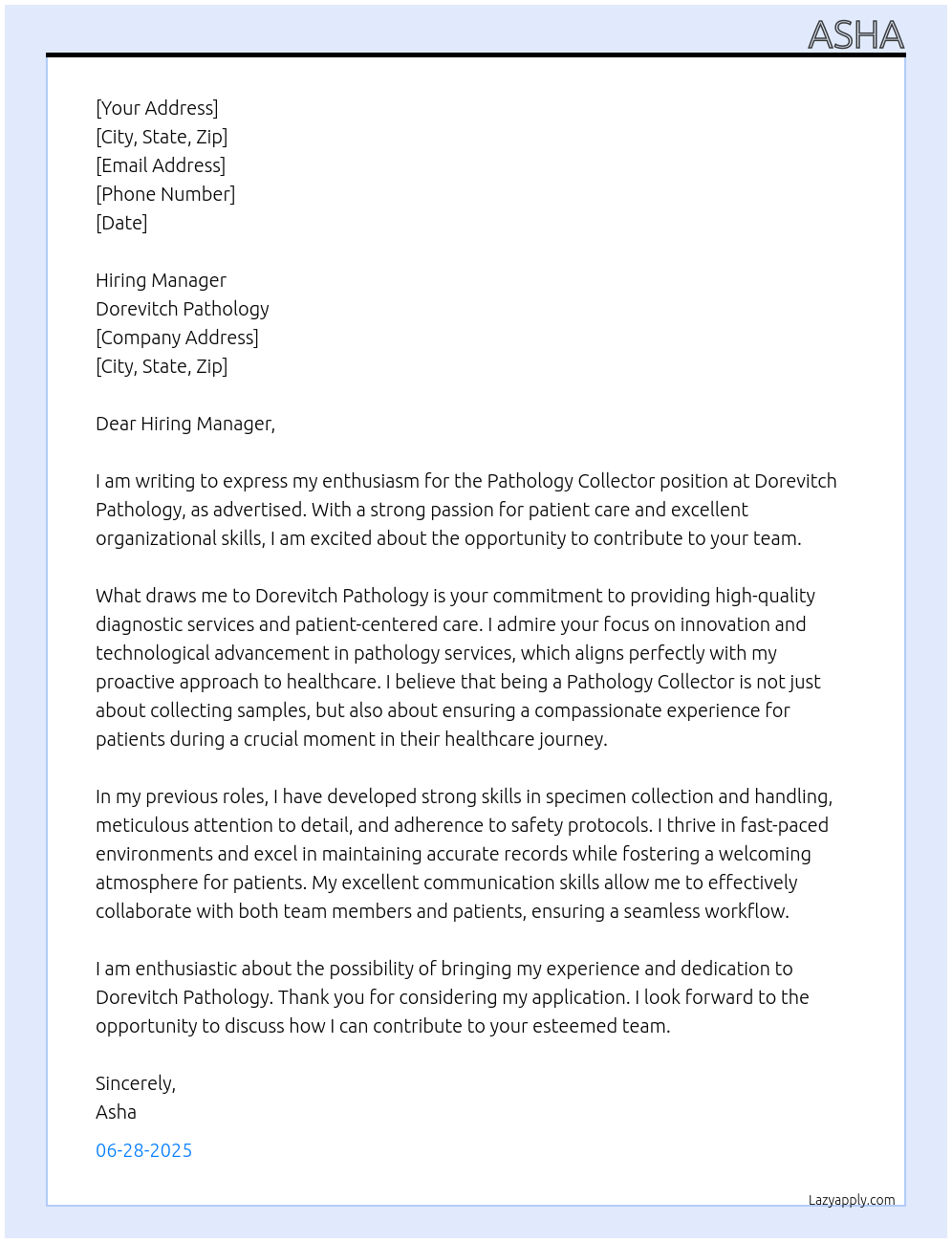 ASHA

[Your Address]
[City, State, Zip]
[Email Address]
[Phone Number]
[Date]

Hiring Manager
Dorevitch Pathology
[Company Address]
[City, State, Zip]

Dear Hiring Manager,

I am writing to express my enthusiasm for the Pathology Collector position at Dorevitch Pathology, as advertised. With a strong passion for patient care and excellent organizational skills, I am excited about the opportunity to contribute to your team.

What draws me to Dorevitch Pathology is your commitment to providing high-quality diagnostic services and patient-centered care. I admire your focus on innovation and technological advancement in pathology services, which aligns perfectly with my proactive approach to healthcare. I believe that being a Pathology Collector is not just about collecting samples, but also about ensuring a compassionate experience for patients during a crucial moment in their healthcare journey.

In my previous roles, I have developed strong skills in specimen collection and handling, meticulous attention to detail, and adherence to safety protocols. I thrive in fast-paced environments and excel in maintaining accurate records while fostering a welcoming atmosphere for patients. My excellent communication skills allow me to effectively collaborate with both team members and patients, ensuring a seamless workflow.

I am enthusiastic about the possibility of bringing my experience and dedication to Dorevitch Pathology. Thank you for considering my application. I look forward to the opportunity to discuss how I can contribute to your esteemed team.

Sincerely,
Asha

06-28-2025

Lazyapply.com